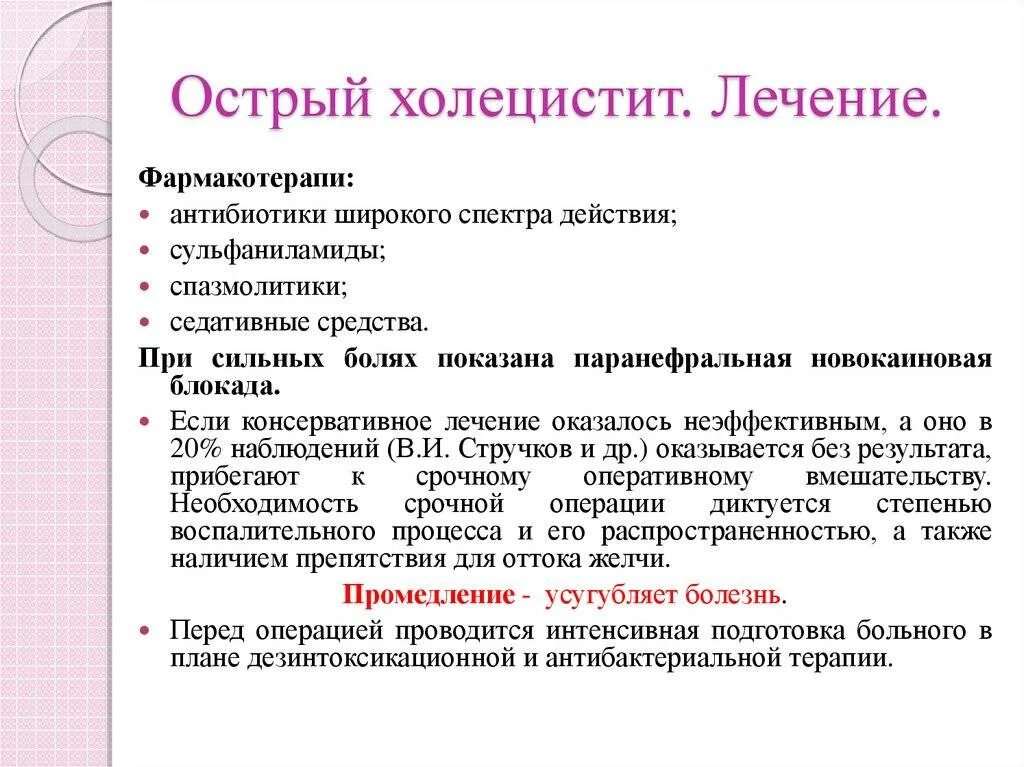 Острый холецистит. Лечение.

Фармакотерапи:

- антибиотики широкого спектра действия;
- сульфаниламиды;
- спазмолитики;
- седативные средства.

При сильных болях показана паранефральная новокаиновая блокада.

- Если консервативное лечение оказалось неэффективным, а оно в 20% наблюдений (В.И. Стручков и др.) оказывается без результата, прибегают к срочному оперативному вмешательству. Необходимость срочной операции диктуется степенью воспалительного процесса и его распространенностью, а также наличием препятствия для оттока желчи.

Промедление - усугубляет болезнь.

- Перед операцией проводится интенсивная подготовка больного в плане дезинтоксикационной и антибактериальной терапии.